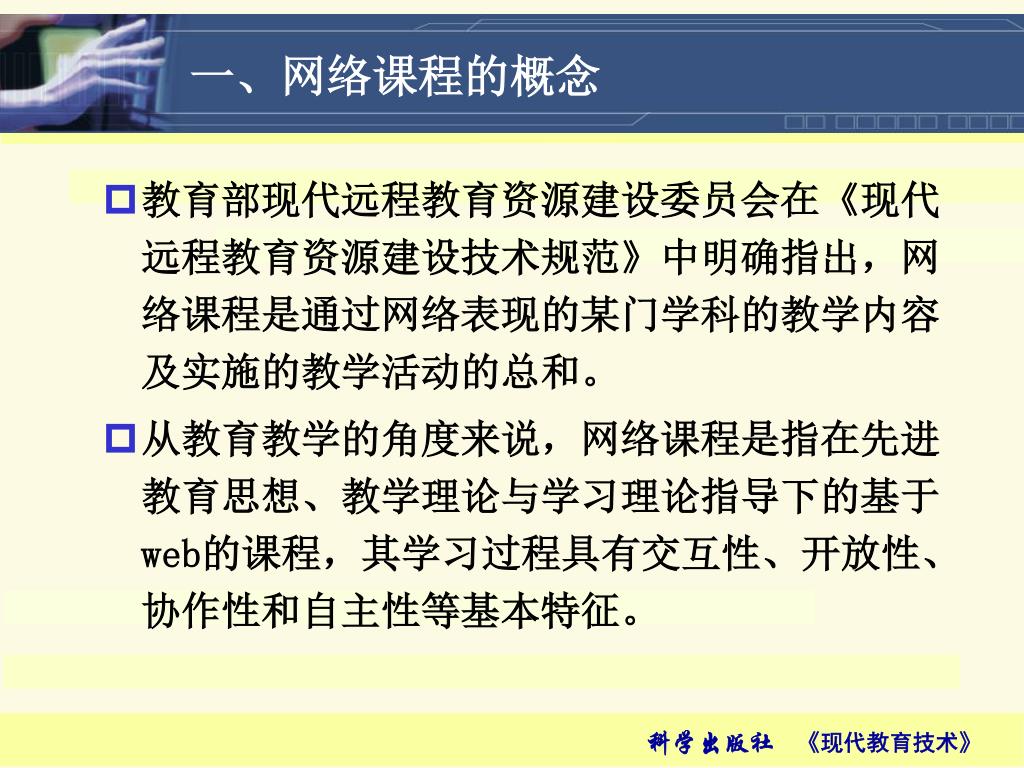 一、网络课程的概念

教育部现代远程教育资源建设委员会在《现代远程教育资源建设技术规范》中明确指出，网络课程是通过网络表现的某门学科的教学内容及实施的教学活动的总和。

从教育教学的角度来说，网络课程是指在先进教育思想、教学理论与学习理论指导下的基于web的课程，其学习过程具有交互性、开放性、协作性和自主性等基本特征。

科学出版社 《现代教育技术》